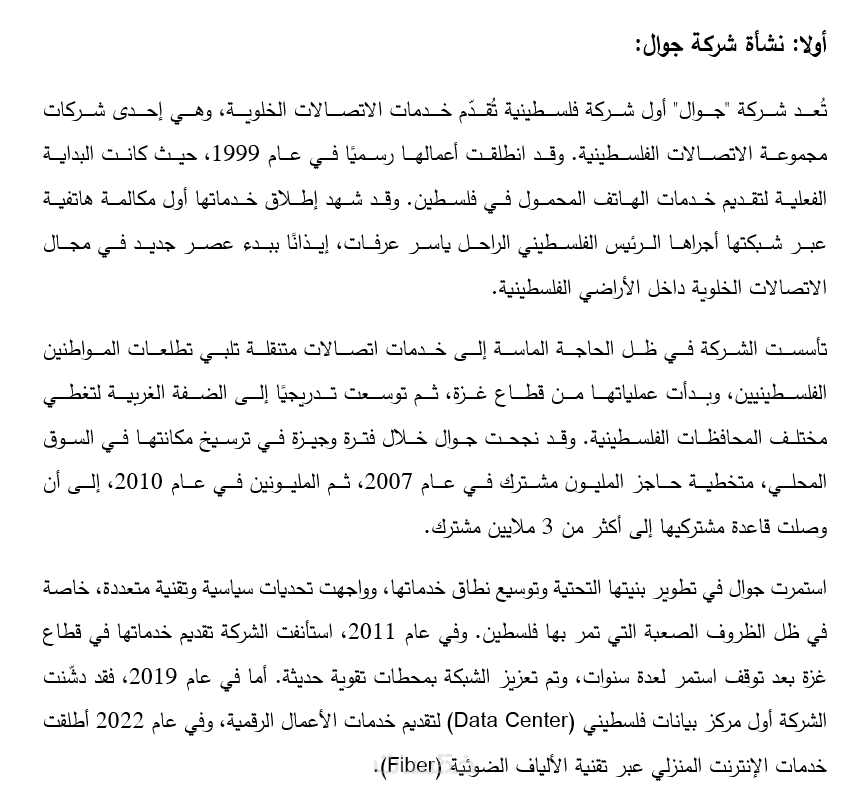 أولا: نشأة شركة جوال:

تُعد شركة "جوال" أول شركة فلسطينية تُقدّم خدمات الاتصالات الخلوية، وهي إحدى شركات مجموعة الاتصالات الفلسطينية. وقد انطلقت أعمالها رسميًا في عام 1999، حيث كانت البداية الفعلية لتقديم خدمات الهاتف المحمول في فلسطين. وقد شهد إطلاق خدماتها أول مكالمة هاتفية عبر شبكتها أجراها الرئيس الفلسطيني الراحل ياسر عرفات، إيذانًا ببدء عصر جديد في مجال الاتصالات الخلوية داخل الأراضي الفلسطينية.

تأسست الشركة في ظل الحاجة الماسة إلى خدمات اتصالات متنقلة تلبي تطلعات المواطنين الفلسطينيين، وبدأت عملياتها من قطاع غزة، ثم توسعت تدريجيًا إلى الضفة الغربية لتغطي مختلف المحافظات الفلسطينية. وقد نجحت جوال خلال فترة وجيزة في ترسيخ مكانتها في السوق المحلي، متخطية حاجز المليون مشترك في عام 2007، ثم المليونين في عام 2010، إلى أن وصلت قاعدة مشتركيها إلى أكثر من 3 ملايين مشترك.

استمرت جوال في تطوير بنيتها التحتية وتوسيع نطاق خدماتها، وواجهت تحديات سياسية وتقنية متعددة، خاصة في ظل الظروف الصعبة التي تمر بها فلسطين. وفي عام 2011، استأنفت الشركة تقديم خدماتها في قطاع غزة بعد توقف استمر لعدة سنوات، وتم تعزيز الشبكة بمحطات تقوية حديثة. أما في عام 2019، فقد دشّنت الشركة أول مركز بيانات فلسطيني (Data Center) لتقديم خدمات الأعمال الرقمية، وفي عام 2022 أطلقت خدمات الإنترنت المنزلي عبر تقنية الألياف الضوئية (Fiber).